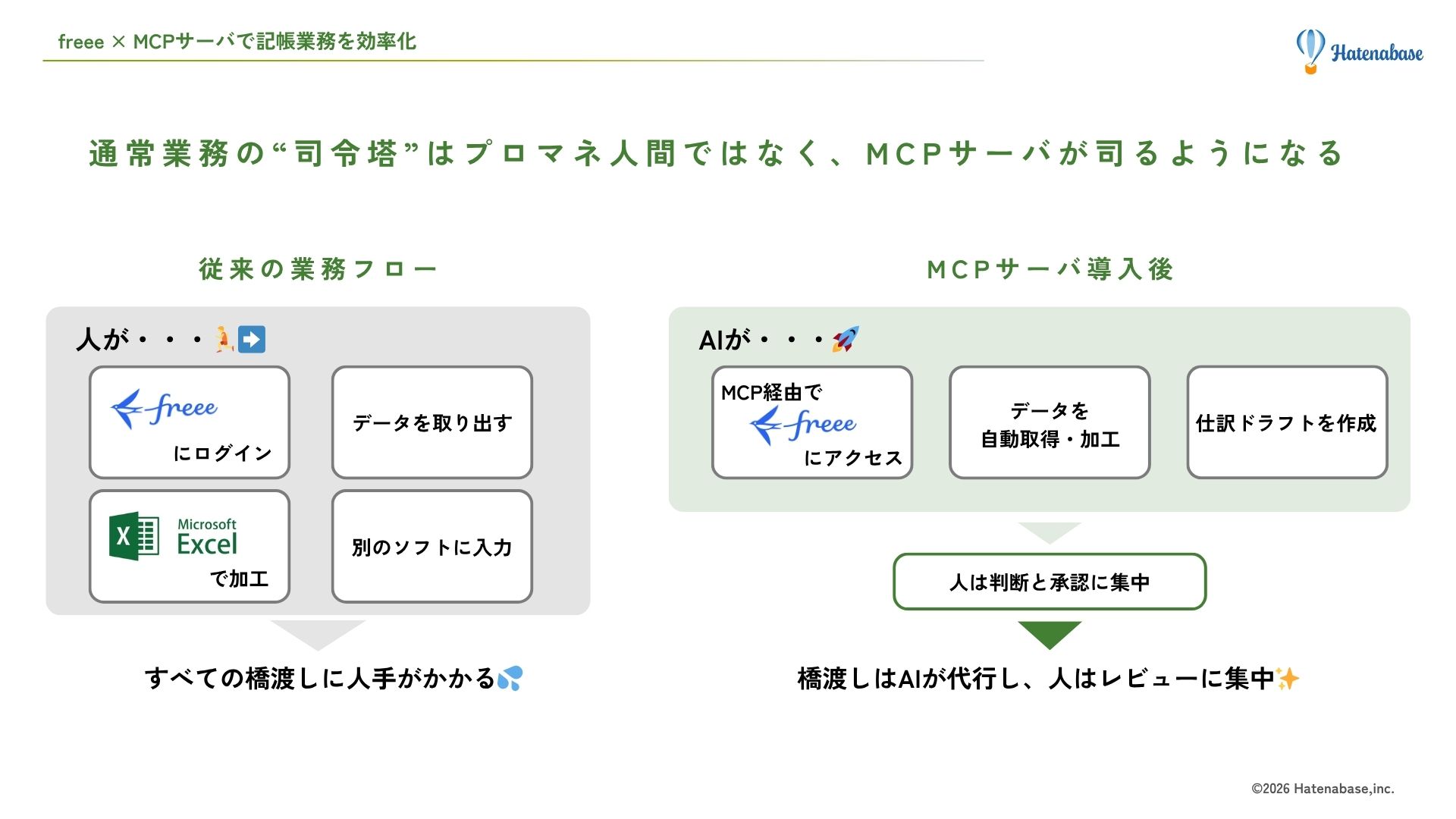 freee × MCPサーバで記帳業務を効率化

Hatenabase

通常業務の“司令塔”はプロマネ人間ではなく、MCPサーバが司るようになる

従来の業務フロー

人が・・・

freee
にログイン

データを取り出す

Microsoft
Excel
で加工

別のソフトに入力

すべての橋渡しに人手がかかる

MCPサーバ導入後

AIが・・・

MCP経由で
freee
にアクセス

データを
自動取得・加工

仕訳ドラフトを作成

人は判断と承認に集中

橋渡しはAIが代行し、人はレビューに集中

©2026 Hatenabase,inc.